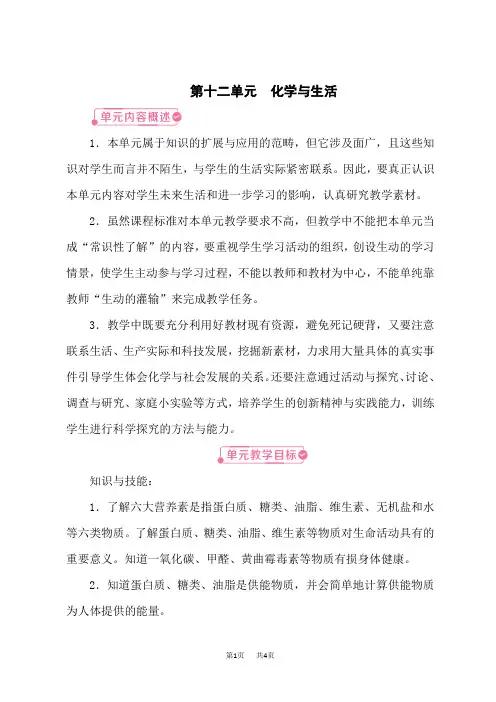 第十二单元　化学与生活

单元内容概述

1．本单元属于知识的扩展与应用的范畴，但它涉及面广，且这些知识对学生而言并不陌生，与学生的生活实际紧密联系。因此，要真正认识本单元内容对学生未来生活和进一步学习的影响，认真研究教学素材。

2．虽然课程标准对本单元教学要求不高，但教学中不能把本单元当成“常识性了解”的内容，要重视学生学习活动的组织，创设生动的学习情景，使学生主动参与学习过程，不能以教师和教材为中心，不能单纯靠教师“生动的灌输”来完成教学任务。

3．教学中既要充分利用好教材现有资源，避免死记硬背，又要注意联系生活、生产实际和科技发展，挖掘新素材，力求用大量具体的真实事件引导学生体会化学与社会发展的关系。还要注意通过活动与探究、讨论、调查与研究、家庭小实验等方式，培养学生的创新精神与实践能力，训练学生进行科学探究的方法与能力。

单元教学目标

知识与技能：

1．了解六大营养素是指蛋白质、糖类、油脂、维生素、无机盐和水等六类物质。了解蛋白质、糖类、油脂、维生素等物质对生命活动具有的重要意义。知道一氧化碳、甲醛、黄曲霉毒素等物质有损身体健康。

2．知道蛋白质、糖类、油脂是供能物质，并会简单地计算供能物质为人体提供的能量。

第1页　共4页